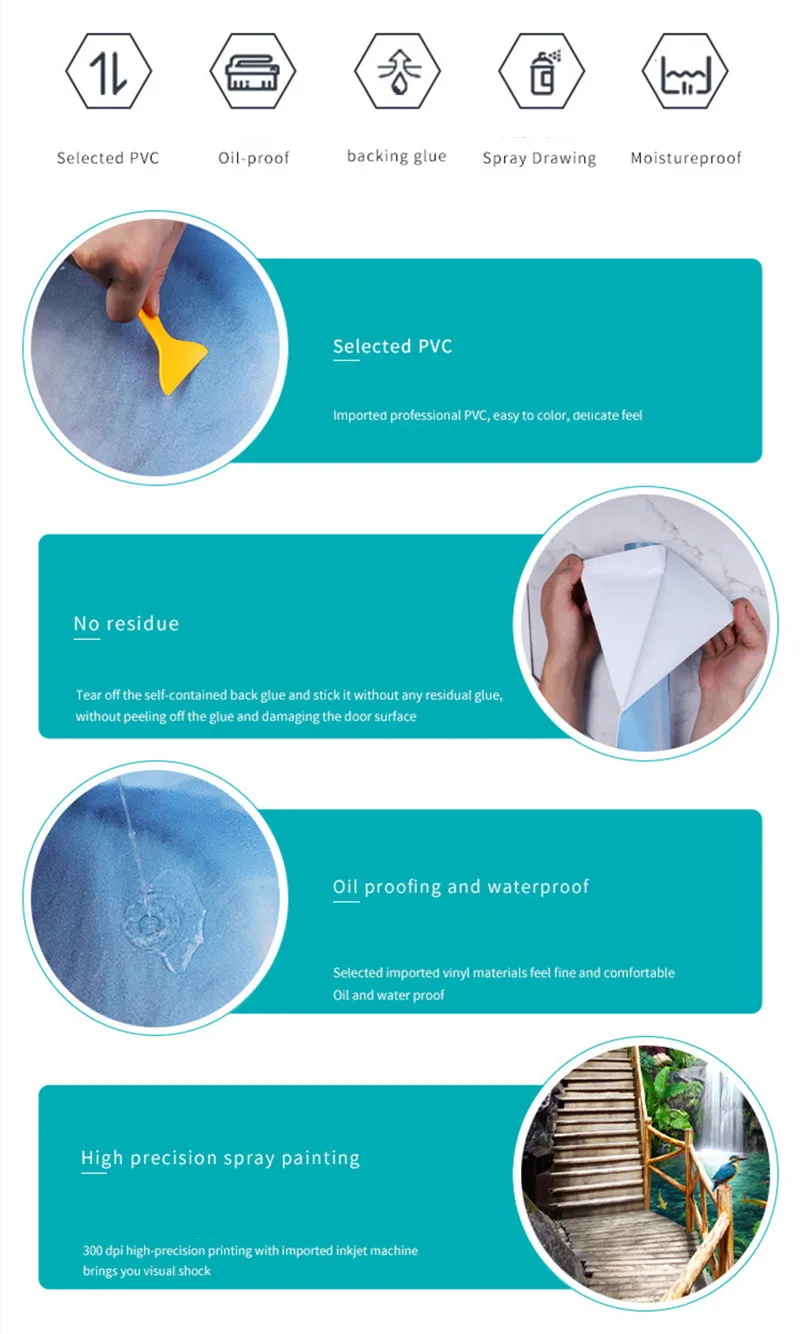 Selected PVC
Oil-proof
backing glue
Spray Drawing
Moistureproof

Selected PVC

Imported professional PVC, easy to color, delicate feel

No residue

Tear off the self-contained back glue and stick it without any residual glue, without peeling off the glue and damaging the door surface

Oil proofing and waterproof

Selected imported vinyl materials feel fine and comfortable
Oil and water proof

High precision spray painting

300 dpi high-precision printing with imported inkjet machine brings you visual shock